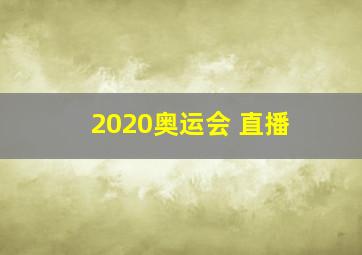 2020奥运会 直播